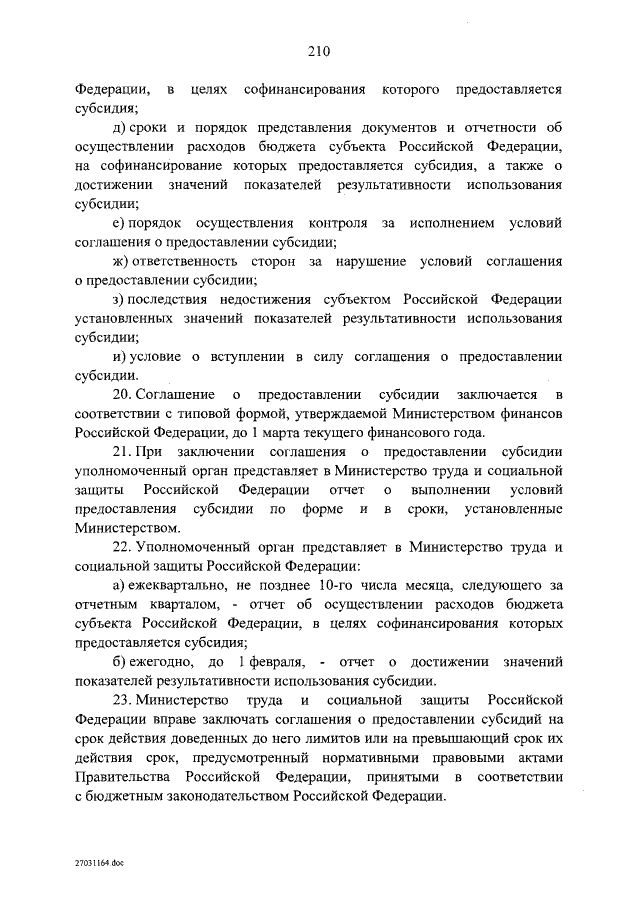 210

Федерации, в целях софинансирования которого предоставляется субсидия;

д) сроки и порядок представления документов и отчетности об осуществлении расходов бюджета субъекта Российской Федерации, на софинансирование которых предоставляется субсидия, а также о достижении значений показателей результативности использования субсидии;

е) порядок осуществления контроля за исполнением условий соглашения о предоставлении субсидии;

ж) ответственность сторон за нарушение условий соглашения о предоставлении субсидии;

з) последствия недостижения субъектом Российской Федерации установленных значений показателей результативности использования субсидии;

и) условие о вступлении в силу соглашения о предоставлении субсидии.

20. Соглашение о предоставлении субсидии заключается в соответствии с типовой формой, утверждаемой Министерством финансов Российской Федерации, до 1 марта текущего финансового года.

21. При заключении соглашения о предоставлении субсидии уполномоченный орган представляет в Министерство труда и социальной защиты Российской Федерации отчет о выполнении условий предоставления субсидии по форме и в сроки, установленные Министерством.

22. Уполномоченный орган представляет в Министерство труда и социальной защиты Российской Федерации:

а) ежеквартально, не позднее 10-го числа месяца, следующего за отчетным кварталом, - отчет об осуществлении расходов бюджета субъекта Российской Федерации, в целях софинансирования которых предоставляется субсидия;

б) ежегодно, до 1 февраля, - отчет о достижении значений показателей результативности использования субсидии.

23. Министерство труда и социальной защиты Российской Федерации вправе заключать соглашения о предоставлении субсидий на срок действия доведенных до него лимитов или на превышающий срок их действия срок, предусмотренный нормативными правовыми актами Правительства Российской Федерации, принятыми в соответствии с бюджетным законодательством Российской Федерации.

27031164.doc